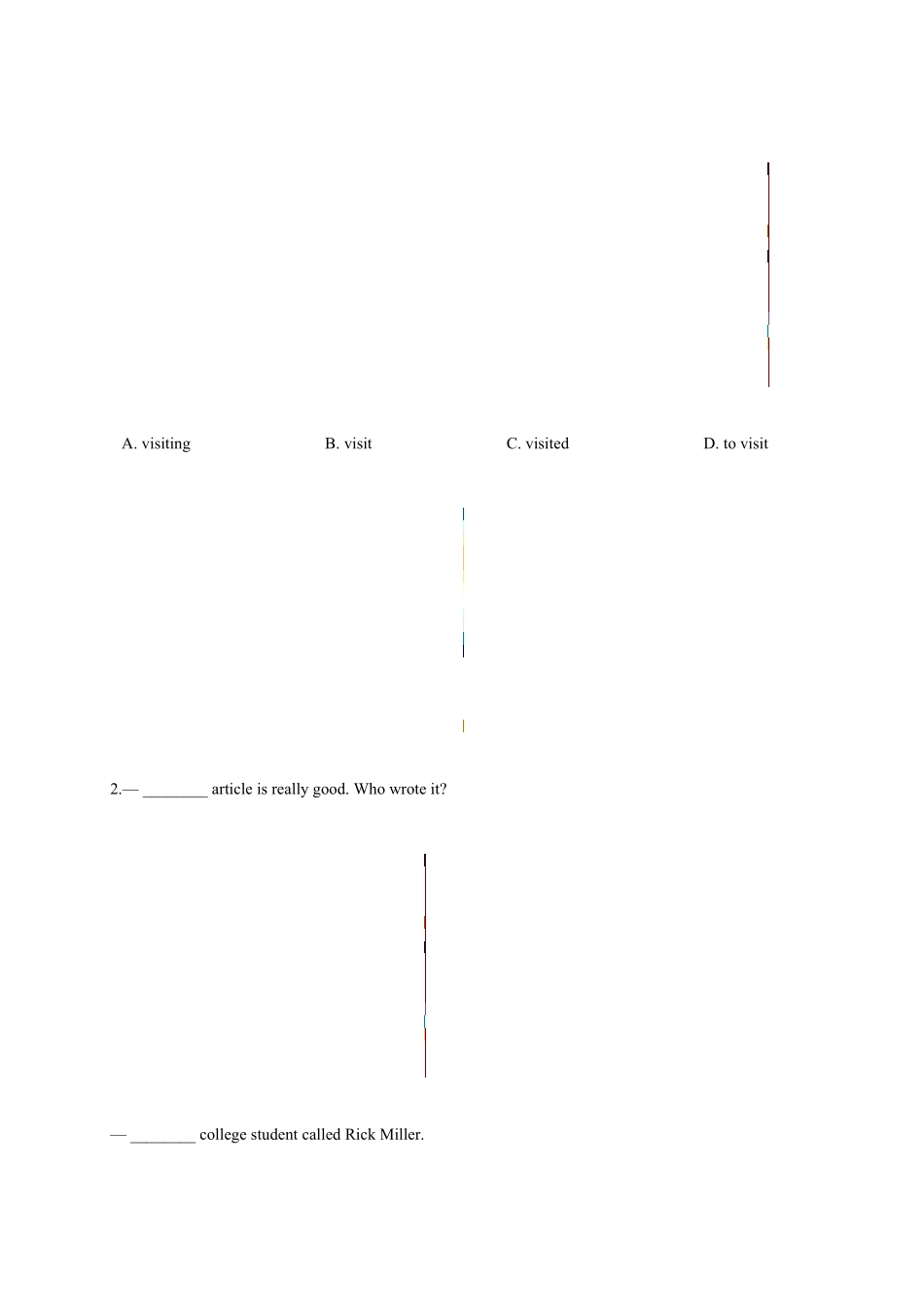 A. visiting B. visit C. visited D. to visit

2.— ________ article is really good. Who wrote it?

— ________ college student called Rick Miller.